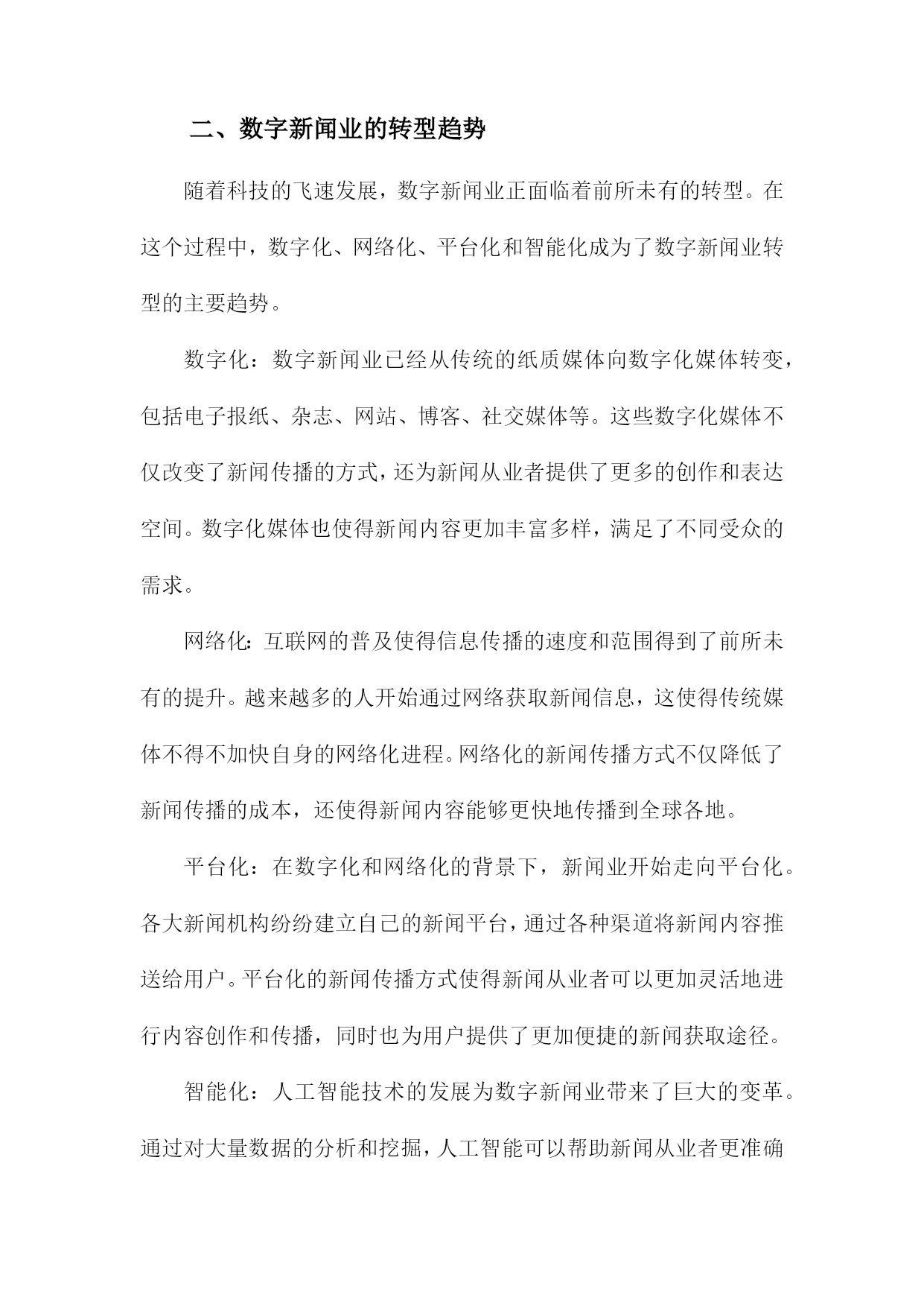 二、数字新闻业的转型趋势

随着科技的飞速发展，数字新闻业正面临着前所未有的转型。在这个过程中，数字化、网络化、平台化和智能化成为了数字新闻业转型的主要趋势。

数字化：数字新闻业已经从传统的纸质媒体向数字化媒体转变，包括电子报纸、杂志、网站、博客、社交媒体等。这些数字化媒体不仅改变了新闻传播的方式，还为新闻从业者提供了更多的创作和表达空间。数字化媒体也使得新闻内容更加丰富多样，满足了不同受众的需求。

网络化：互联网的普及使得信息传播的速度和范围得到了前所未有的提升。越来越多的人开始通过网络获取新闻信息，这使得传统媒体不得不加快自身的网络化进程。网络化的新闻传播方式不仅降低了新闻传播的成本，还使得新闻内容能够更快地传播到全球各地。

平台化：在数字化和网络化的背景下，新闻业开始走向平台化。各大新闻机构纷纷建立自己的新闻平台，通过各种渠道将新闻内容推送给用户。平台化的新闻传播方式使得新闻从业者可以更加灵活地进行内容创作和传播，同时也为用户提供了更加便捷的新闻获取途径。

智能化：人工智能技术的发展为数字新闻业带来了巨大的变革。通过对大量数据的分析和挖掘，人工智能可以帮助新闻从业者更准确